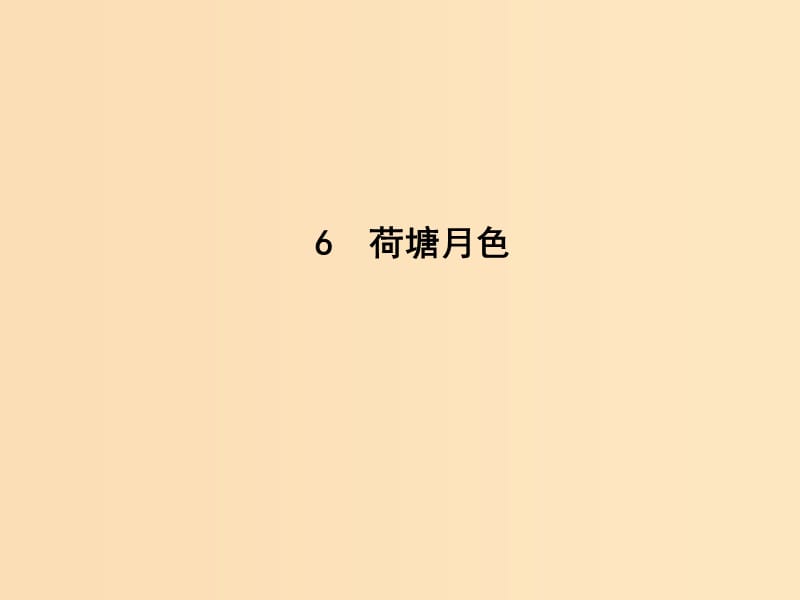 6　荷塘月色